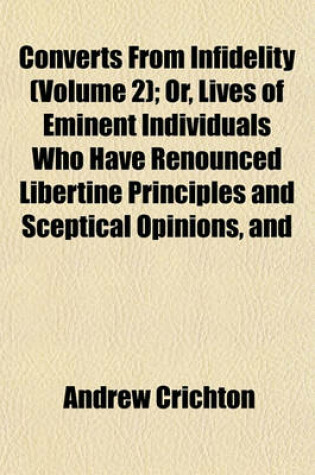 Converts From Infidelity (Volume 2); Or, Lives of Eminent Individuals Who Have Renounced Libertine Principles and Sceptical Opinions, and

Andrew Crichton